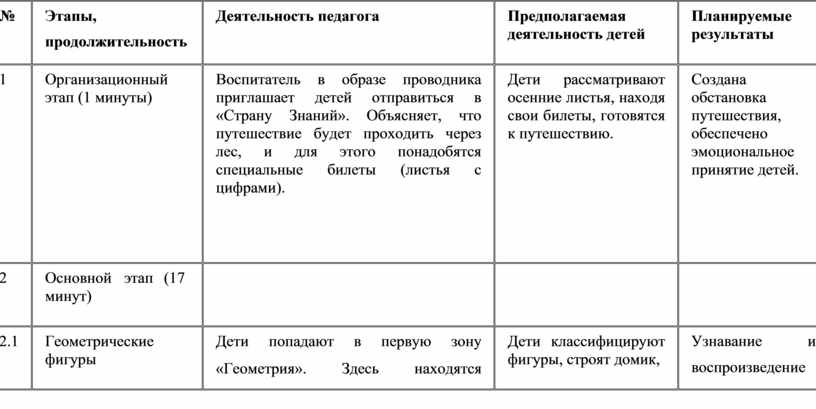 | № | Этапы, продолжительность | Деятельность педагога | Предполагаемая деятельность детей | Планируемые результаты |
|---|---|---|---|---|
| 1 | Организационный этап (1 минуты) | Воспитатель в образе проводника приглашает детей отправиться в «Страну Знаний». Объясняет, что путешествие будет проходить через лес, и для этого понадобятся специальные билеты (листья с цифрами). | Дети рассматривают осенние листья, находя свои билеты, готовятся к путешествию. | Создана обстановка путешествия, обеспечено эмоциональное принятие детей. |
| 2 | Основной этап (17 минут) | | | |
| 2.1 | Геометрические фигуры | Дети попадают в первую зону «Геометрия». Здесь находятся | Дети классифицируют фигуры, строят домик, | Узнавание и воспроизведение |